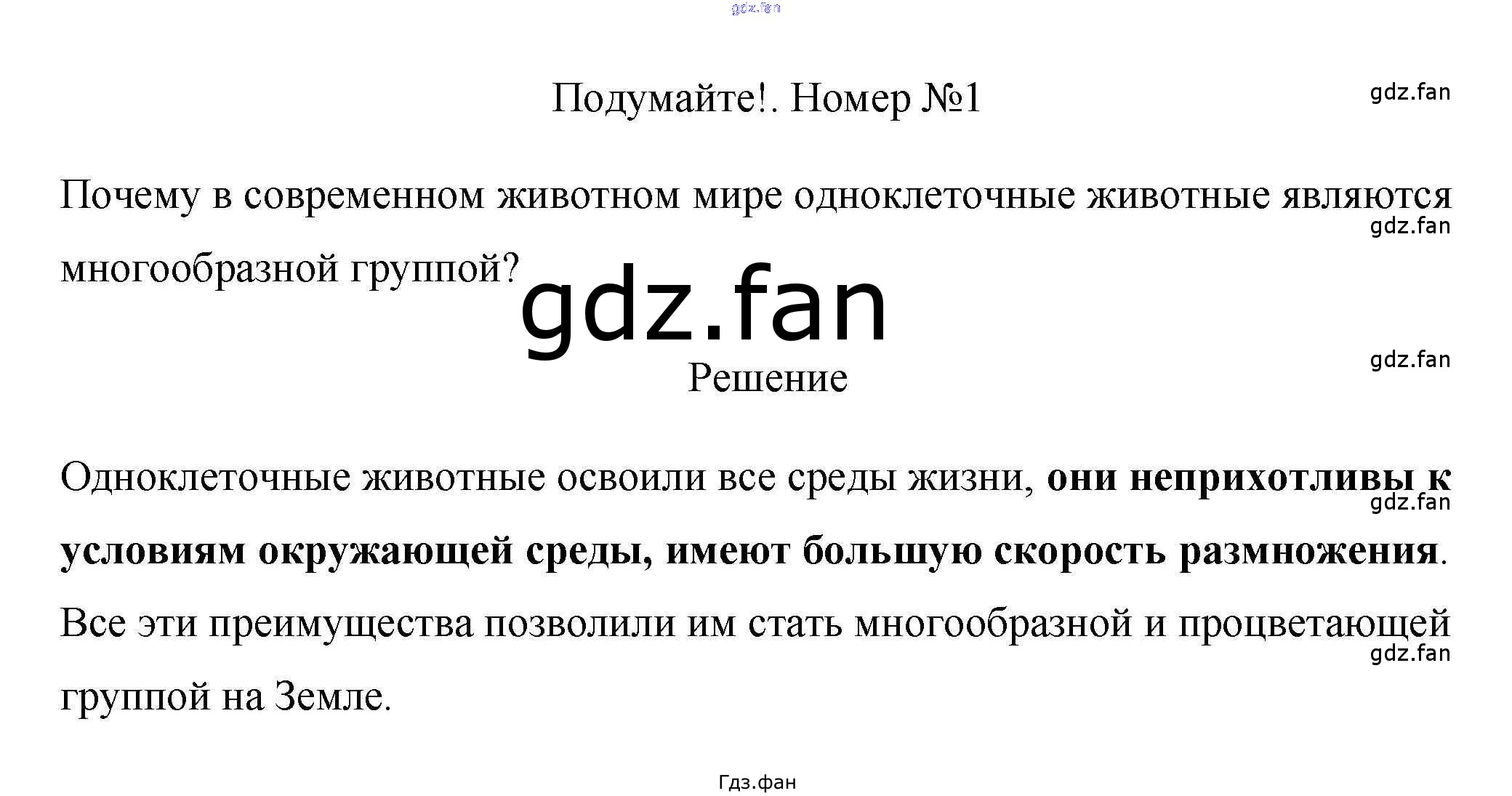 Подумайте!. Номер №1

Почему в современном животном мире одноклеточные животные являются многообразной группой?

Решение

Одноклеточные животные освоили все среды жизни, они неприхотливы к условиям окружающей среды, имеют большую скорость размножения. Все эти преимущества позволили им стать многообразной и процветающей группой на Земле.

Гдз.фан

gdz.fan